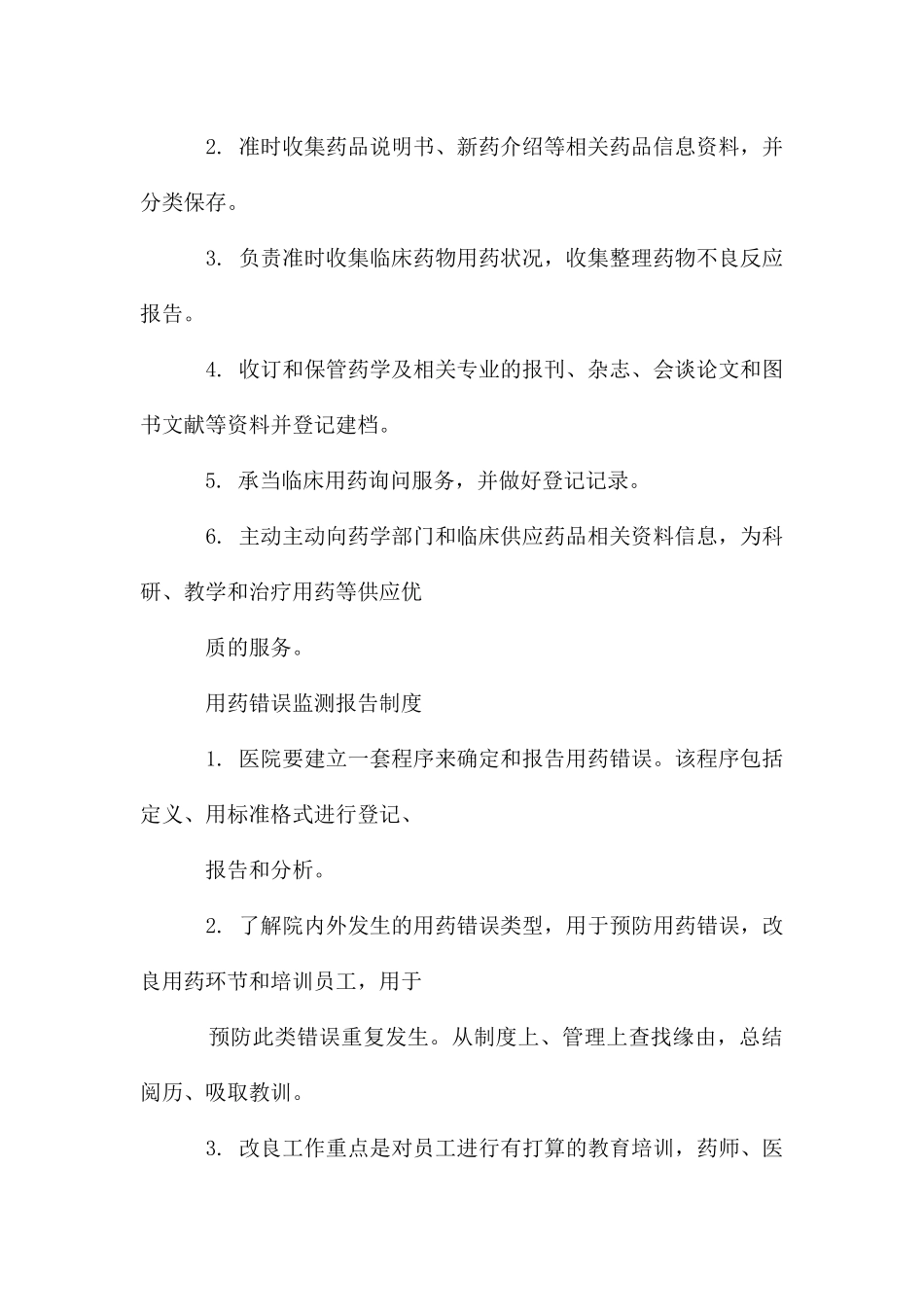 2. 准时收集药品说明书、新药介绍等相关药品信息资料，并分类保存。

3. 负责准时收集临床药物用药状况，收集整理药物不良反应报告。

4. 收订和保管药学及相关专业的报刊、杂志、会谈论文和图书文献等资料并登记建档。

5. 承当临床用药询问服务，并做好登记记录。

6. 主动主动向药学部门和临床供应药品相关资料信息，为科研、教学和治疗用药等供应优

质的服务。

用药错误监测报告制度

1. 医院要建立一套程序来确定和报告用药错误。该程序包括定义、用标准格式进行登记、

报告和分析。

2. 了解院内外发生的用药错误类型，用于预防用药错误，改良用药环节和培训员工，用于

预防此类错误重复发生。从制度上、管理上查找缘由，总结阅历、吸取教训。

3. 改良工作重点是对员工进行有打算的教育培训，药师、医